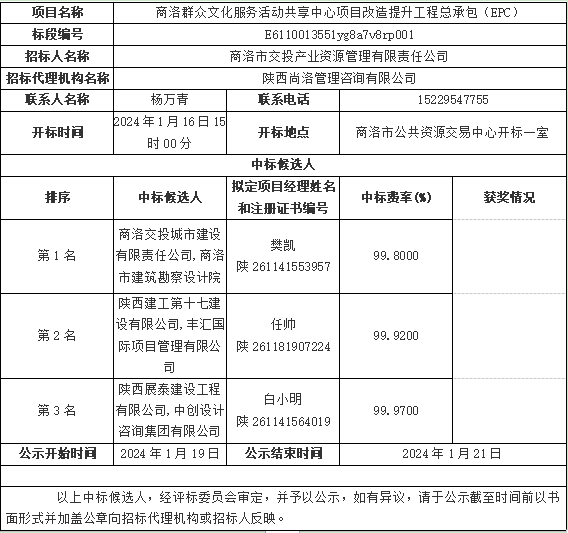 | 项目名称 | 商洛群众文化服务活动共享中心项目改造提升工程总承包（EPC） | | | |
|---|---|---|---|---|
| 标段编号 | E6110013551yg8a7v8rp001 | | | |
| 招标人名称 | 商洛市交投产业资源管理有限责任公司 | | | |
| 招标代理机构名称 | 陕西尚洛管理咨询有限公司 | | | |
| 联系人名称 | 杨万青 | 联系电话 | 15229547755 | |
| 开标时间 | 2024 年 1 月 16 日 15 时 00 分 | 开标地点 | 商洛市公共资源交易中心开标一室 | |
| 中标候选人 | | | | |
| 排序 | 中标候选人 | 拟定项目经理姓名和注册证书编号 | 中标费率(%) | 获奖情况 |
| 第 1 名 | 商洛交投城市建设有限责任公司,商洛市建筑勘察设计院 | 樊凯 陕 261141553957 | 99.8000 | |
| 第 2 名 | 陕西建工第十七建设有限公司,丰汇国际项目管理有限公司 | 任帅 陕 261181907224 | 99.9200 | |
| 第 3 名 | 陕西展泰建设工程有限公司,中创设计咨询集团有限公司 | 白小明 陕 261141564019 | 99.9700 | |
| 公示开始时间 | 2024 年 1 月 19 日 | 公示结束时间 | 2024 年 1 月 21 日 | |

以上中标候选人，经评标委员会审定，并予以公示，如有异议，请于公示截至时间前以书面形式并加盖公章向招标代理机构或招标人反映。